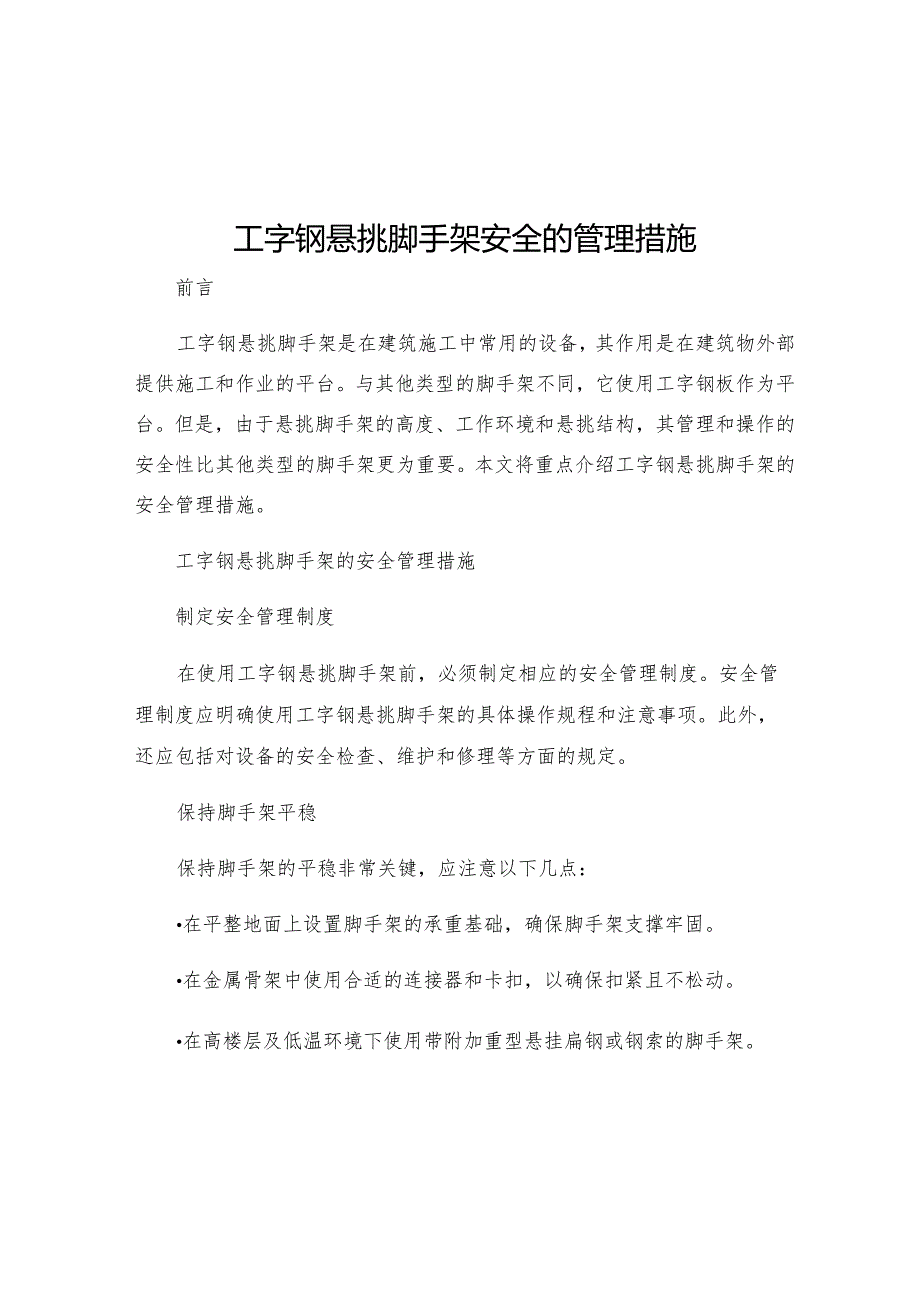 工字钢悬挑脚手架安全的管理措施

前言

工字钢悬挑脚手架是在建筑施工中常用的设备，其作用是在建筑物外部提供施工和作业的平台。与其他类型的脚手架不同，它使用工字钢板作为平台。但是，由于悬挑脚手架的高度、工作环境和悬挑结构，其管理和操作的安全性比其他类型的脚手架更为重要。本文将重点介绍工字钢悬挑脚手架的安全管理措施。

工字钢悬挑脚手架的安全管理措施

制定安全管理制度

在使用工字钢悬挑脚手架前，必须制定相应的安全管理制度。安全管理制度应明确使用工字钢悬挑脚手架的具体操作规程和注意事项。此外，还应包括对设备的安全检查、维护和修理等方面的规定。

保持脚手架平稳

保持脚手架的平稳非常关键，应注意以下几点：

•在平整地面上设置脚手架的承重基础，确保脚手架支撑牢固。

•在金属骨架中使用合适的连接器和卡扣，以确保扣紧且不松动。

•在高楼层及低温环境下使用带附加重型悬挂扁钢或钢索的脚手架。